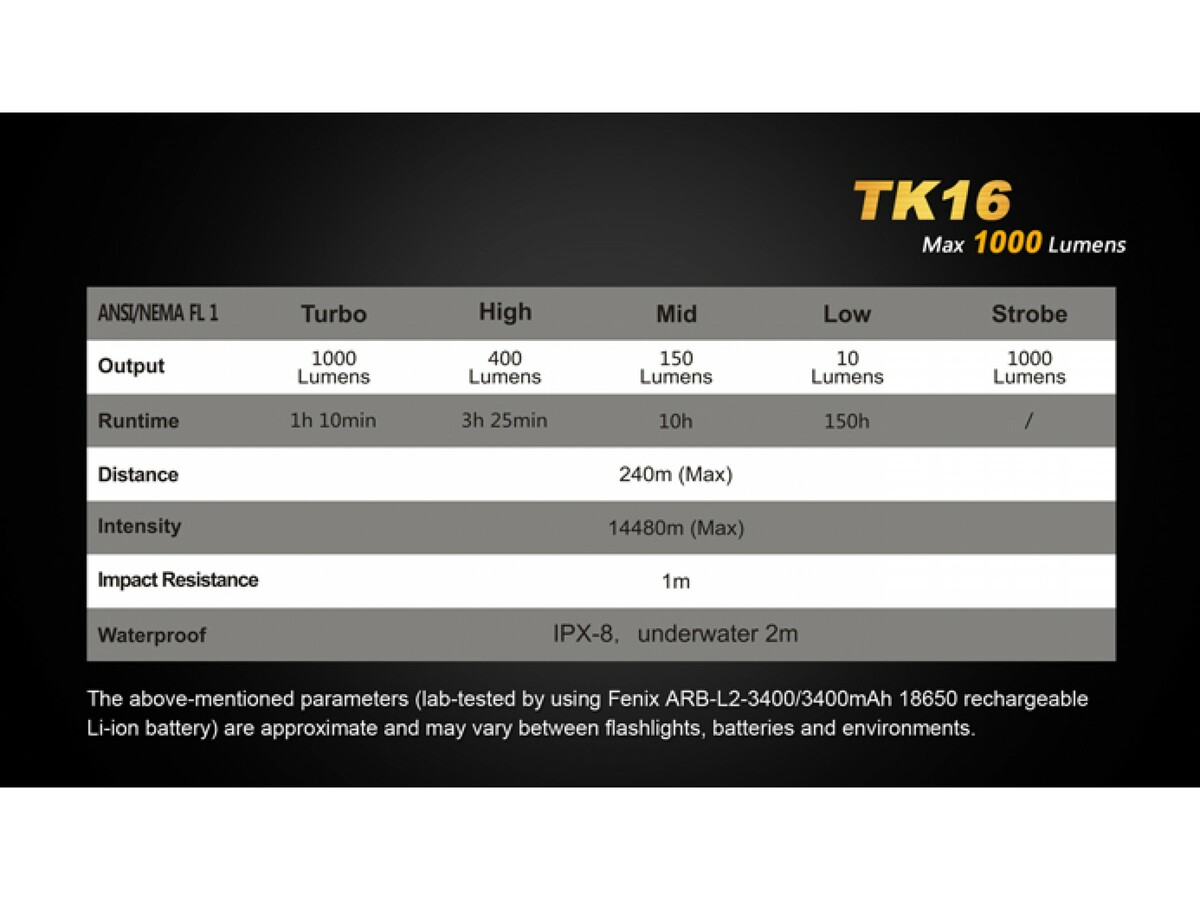 TK16
Max 1000 Lumens

| ANSI/NEMA FL 1 | Turbo | High | Mid | Low | Strobe |
|---|---|---|---|---|---|
| Output | 1000 Lumens | 400 Lumens | 150 Lumens | 10 Lumens | 1000 Lumens |
| Runtime | 1h 10min | 3h 25min | 10h | 150h | / |
| Distance | 240m (Max) | | | | |
| Intensity | 14480m (Max) | | | | |
| Impact Resistance | 1m | | | | |
| Waterproof | IPX-8, underwater 2m | | | | |

The above-mentioned parameters (lab-tested by using Fenix ARB-L2-3400/3400mAh 18650 rechargeable Li-ion battery) are approximate and may vary between flashlights, batteries and environments.